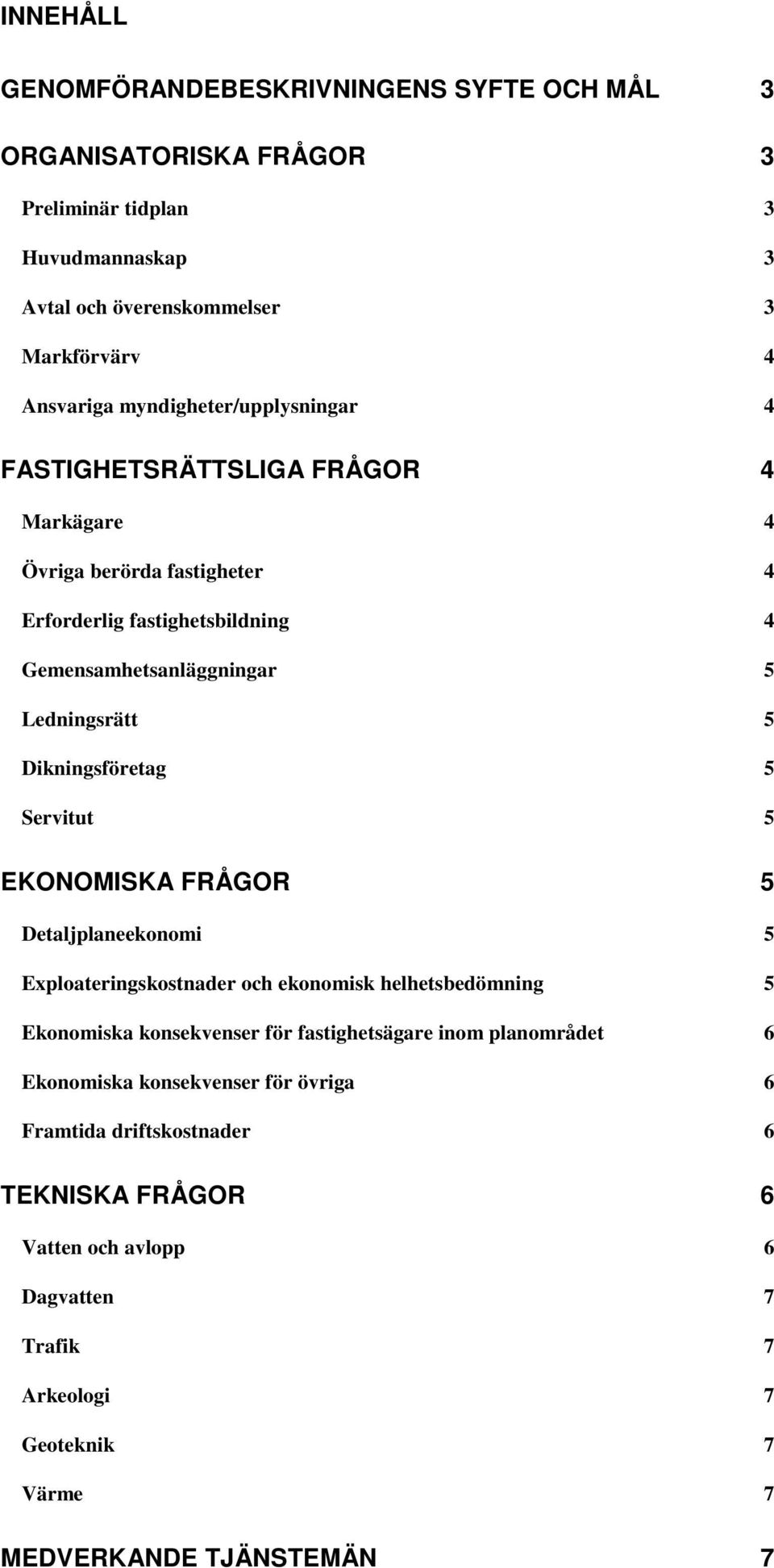 INNEHÅLL

GENOMFÖRANDEBESKRIVNINGENS SYFTE OCH MÅL 3

ORGANISATORISKA FRÅGOR 3

Preliminär tidplan 3

Huvudmannaskap 3

Avtal och överenskommelser 3

Markförvärv 4

Ansvariga myndigheter/upplysningar 4

FASTIGHETSRÄTTSLIGA FRÅGOR 4

Markägare 4

Övriga berörda fastigheter 4

Erforderlig fastighetsbildning 4

Gemensamhetsanläggningar 5

Ledningsrätt 5

Dikningsföretag 5

Servitut 5

EKONOMISKA FRÅGOR 5

Detaljplaneekonomi 5

Exploateringskostnader och ekonomisk helhetsbedömning 5

Ekonomiska konsekvenser för fastighetsägare inom planområdet 6

Ekonomiska konsekvenser för övriga 6

Framtida driftskostnader 6

TEKNISKA FRÅGOR 6

Vatten och avlopp 6

Dagvatten 7

Trafik 7

Arkeologi 7

Geoteknik 7

Värme 7

MEDVERKANDE TJÄNSTEMÄN 7